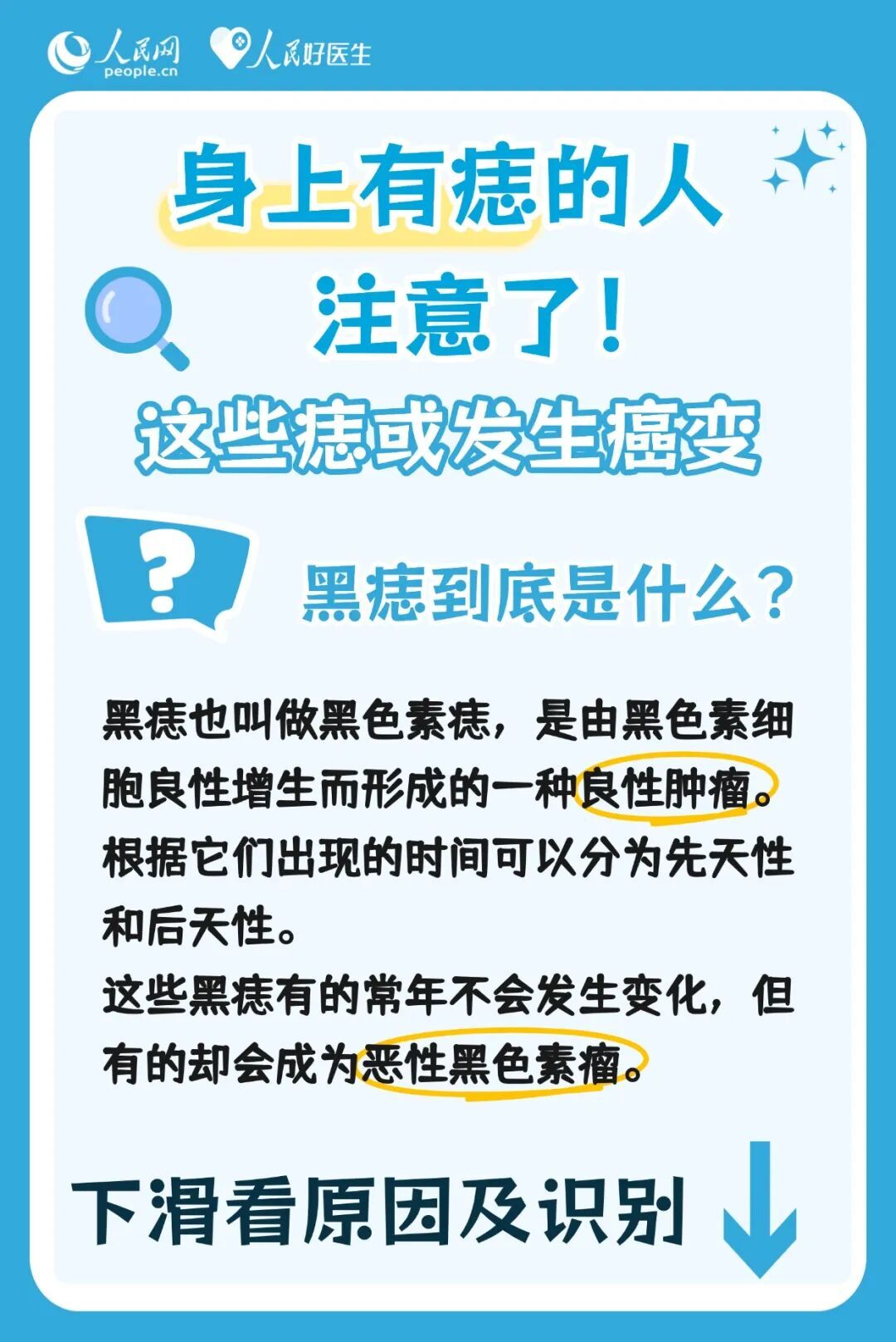 人民网
people.cn
人民好医生

身上有痣的人
注意了!
这些痣或发生癌变

?
黑痣到底是什么?

黑痣也叫做黑色素痣，是由黑色素细胞良性增生而形成的一种良性肿瘤。根据它们出现的时间可以分为先天性和后天性。
这些黑痣有的常年不会发生变化，但有的却会成为恶性黑色素瘤。

下滑看原因及识别